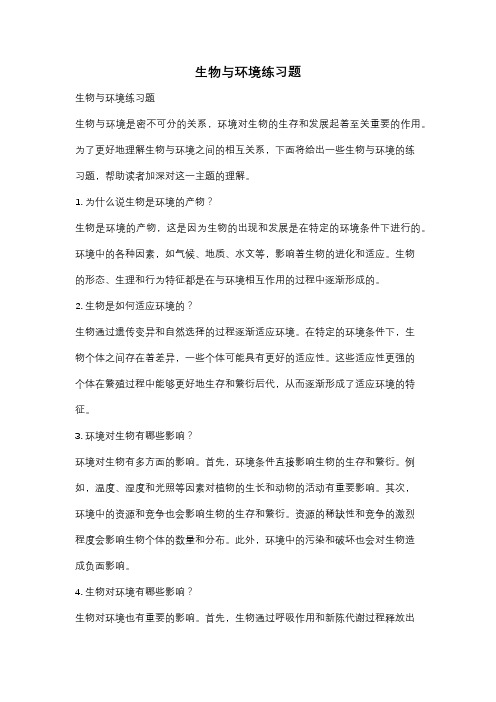 生物与环境练习题

生物与环境练习题

生物与环境是密不可分的关系，环境对生物的生存和发展起着至关重要的作用。为了更好地理解生物与环境之间的相互关系，下面将给出一些生物与环境的练习题，帮助读者加深对这一主题的理解。

1. 为什么说生物是环境的产物？

生物是环境的产物，这是因为生物的出现和发展是在特定的环境条件下进行的。环境中的各种因素，如气候、地质、水文等，影响着生物的进化和适应。生物的形态、生理和行为特征都是在与环境相互作用的过程中逐渐形成的。

2. 生物是如何适应环境的？

生物通过遗传变异和自然选择的过程逐渐适应环境。在特定的环境条件下，生物个体之间存在着差异，一些个体可能具有更好的适应性。这些适应性更强的个体在繁殖过程中能够更好地生存和繁衍后代，从而逐渐形成了适应环境的特征。

3. 环境对生物有哪些影响？

环境对生物有多方面的影响。首先，环境条件直接影响生物的生存和繁衍。例如，温度、湿度和光照等因素对植物的生长和动物的活动有重要影响。其次，环境中的资源和竞争也会影响生物的生存和繁衍。资源的稀缺性和竞争的激烈程度会影响生物个体的数量和分布。此外，环境中的污染和破坏也会对生物造成负面影响。

4. 生物对环境有哪些影响？

生物对环境也有重要的影响。首先，生物通过呼吸作用和新陈代谢过程释放出